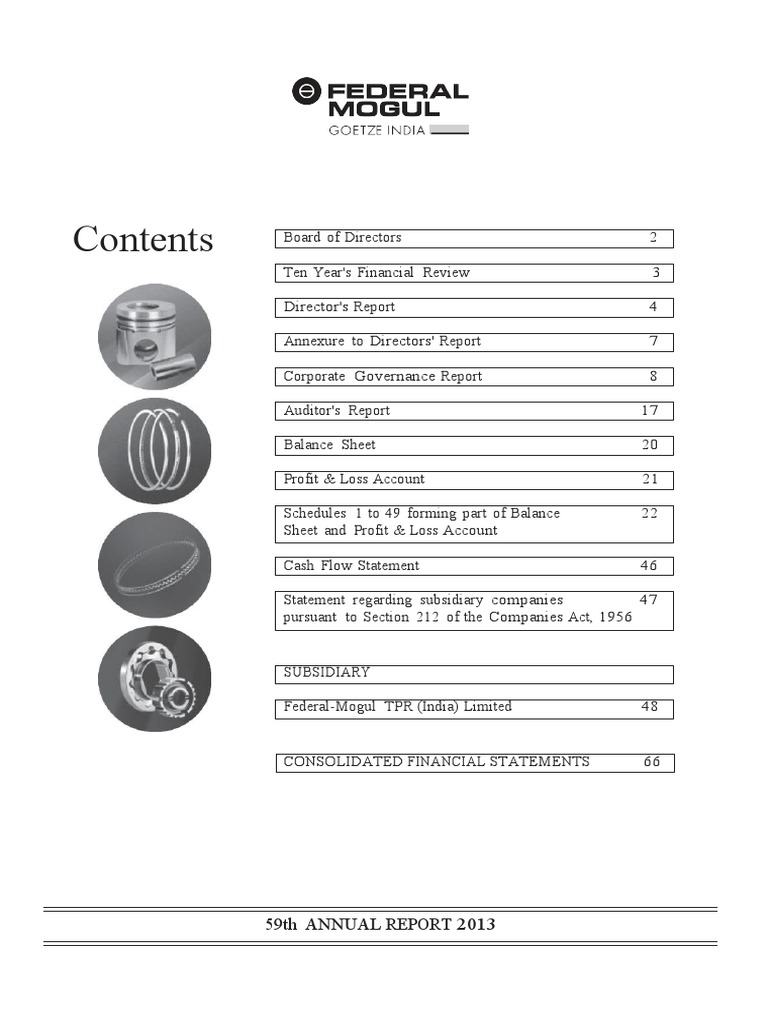 FEDERAL MOGUL
GOETZE INDIA

Contents

Board of Directors 2

Ten Year's Financial Review 3

Director's Report 4

Annexure to Directors' Report 7

Corporate Governance Report 8

Auditor's Report 17

Balance Sheet 20

Profit & Loss Account 21

Schedules 1 to 49 forming part of Balance Sheet and Profit & Loss Account 22

Cash Flow Statement 46

Statement regarding subsidiary companies pursuant to Section 212 of the Companies Act, 1956 47

SUBSIDIARY

Federal-Mogul TPR (India) Limited 48

CONSOLIDATED FINANCIAL STATEMENTS 66

59th ANNUAL REPORT 2013